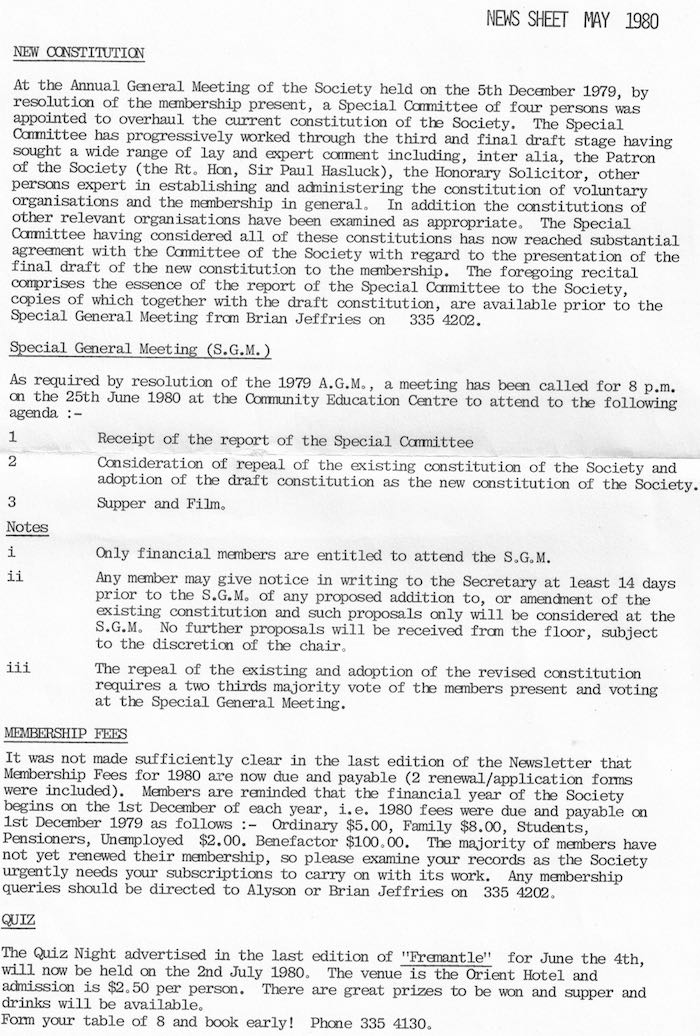 NEWS SHEET MAY 1980

NEW CONSTITUTION

At the Annual General Meeting of the Society held on the 5th December 1979, by resolution of the membership present, a Special Committee of four persons was appointed to overhaul the current constitution of the Society. The Special Committee has progressively worked through the third and final draft stage having sought a wide range of lay and expert comment including, inter alia, the Patron of the Society (the Rt. Hon, Sir Paul Hasluck), the Honorary Solicitor, other persons expert in establishing and administering the constitution of voluntary organisations and the membership in general. In addition the constitutions of other relevant organisations have been examined as appropriate. The Special Committee having considered all of these constitutions has now reached substantial agreement with the Committee of the Society with regard to the presentation of the final draft of the new constitution to the membership. The foregoing recital comprises the essence of the report of the Special Committee to the Society, copies of which together with the draft constitution, are available prior to the Special General Meeting from Brian Jeffries on 335 4202.

Special General Meeting (S.G.M.)

As required by resolution of the 1979 A.G.M., a meeting has been called for 8 p.m. on the 25th June 1980 at the Community Education Centre to attend to the following agenda :-

1 Receipt of the report of the Special Committee

2 Consideration of repeal of the existing constitution of the Society and adoption of the draft constitution as the new constitution of the Society.

3 Supper and Film.

Notes

i Only financial members are entitled to attend the S.G.M.

ii Any member may give notice in writing to the Secretary at least 14 days prior to the S.G.M. of any proposed addition to, or amendment of the existing constitution and such proposals only will be considered at the S.G.M. No further proposals will be received from the floor, subject to the discretion of the chair.

iii The repeal of the existing and adoption of the revised constitution requires a two thirds majority vote of the members present and voting at the Special General Meeting.

MEMBERSHIP FEES

It was not made sufficiently clear in the last edition of the Newsletter that Membership Fees for 1980 are now due and payable (2 renewal/application forms were included). Members are reminded that the financial year of the Society begins on the 1st December of each year, i.e. 1980 fees were due and payable on 1st December 1979 as follows :- Ordinary $5.00, Family $8.00, Students, Pensioners, Unemployed $2.00. Benefactor $100.00. The majority of members have not yet renewed their membership, so please examine your records as the Society urgently needs your subscriptions to carry on with its work. Any membership queries should be directed to Alyson or Brian Jeffries on 335 4202.

QUIZ

The Quiz Night advertised in the last edition of "Fremantle" for June the 4th, will now be held on the 2nd July 1980. The venue is the Orient Hotel and admission is $2.50 per person. There are great prizes to be won and supper and drinks will be available.
Form your table of 8 and book early! Phone 335 4130.